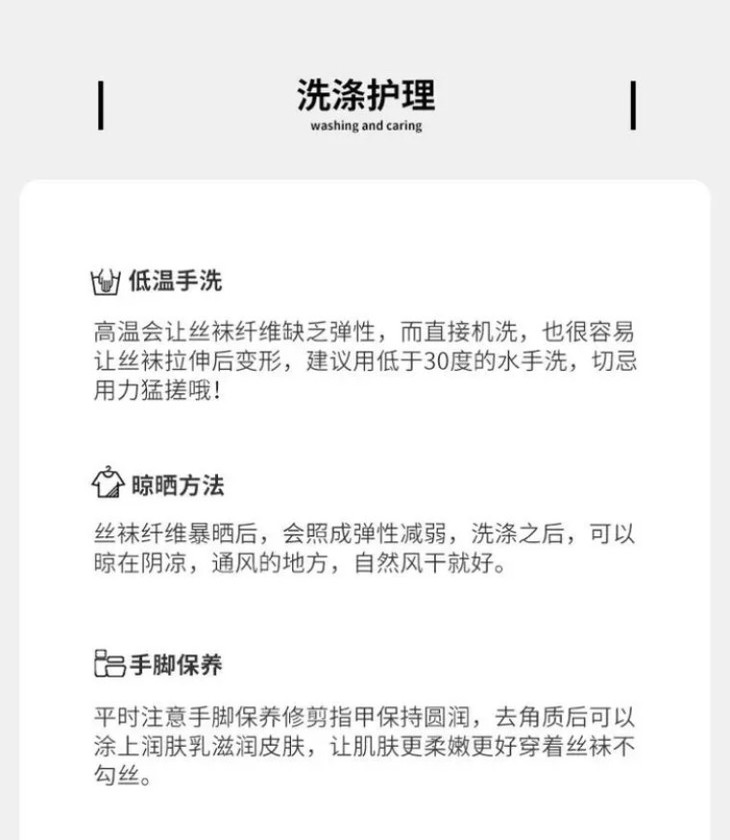 洗涤护理
washing and caring

低温手洗

高温会让丝袜纤维缺乏弹性，而直接机洗，也很容易让丝袜拉伸后变形，建议用低于30度的水手洗，切忌用力猛搓哦！

晾晒方法

丝袜纤维暴晒后，会照成弹性减弱，洗涤之后，可以晾在阴凉，通风的地方，自然风干就好。

手脚保养

平时注意手脚保养修剪指甲保持圆润，去角质后可以涂上润肤乳滋润皮肤，让肌肤更柔嫩更好穿着丝袜不勾丝。